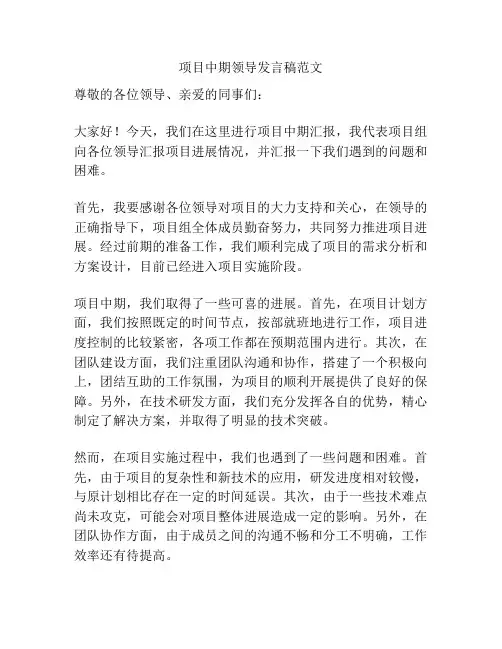 项目中期领导发言稿范文

尊敬的各位领导、亲爱的同事们：

大家好！今天，我们在这里进行项目中期汇报，我代表项目组向各位领导汇报项目进展情况，并汇报一下我们遇到的问题和困难。

首先，我要感谢各位领导对项目的大力支持和关心，在领导的正确指导下，项目组全体成员勤奋努力，共同努力推进项目进展。经过前期的准备工作，我们顺利完成了项目的需求分析和方案设计，目前已经进入项目实施阶段。

项目中期，我们取得了一些可喜的进展。首先，在项目计划方面，我们按照既定的时间节点，按部就班地进行工作，项目进度控制的比较紧密，各项工作都在预期范围内进行。其次，在团队建设方面，我们注重团队沟通和协作，搭建了一个积极向上，团结互助的工作氛围，为项目的顺利开展提供了良好的保障。另外，在技术研发方面，我们充分发挥各自的优势，精心制定了解决方案，并取得了明显的技术突破。

然而，在项目实施过程中，我们也遇到了一些问题和困难。首先，由于项目的复杂性和新技术的应用，研发进度相对较慢，与原计划相比存在一定的时间延误。其次，由于一些技术难点尚未攻克，可能会对项目整体进展造成一定的影响。另外，在团队协作方面，由于成员之间的沟通不畅和分工不明确，工作效率还有待提高。